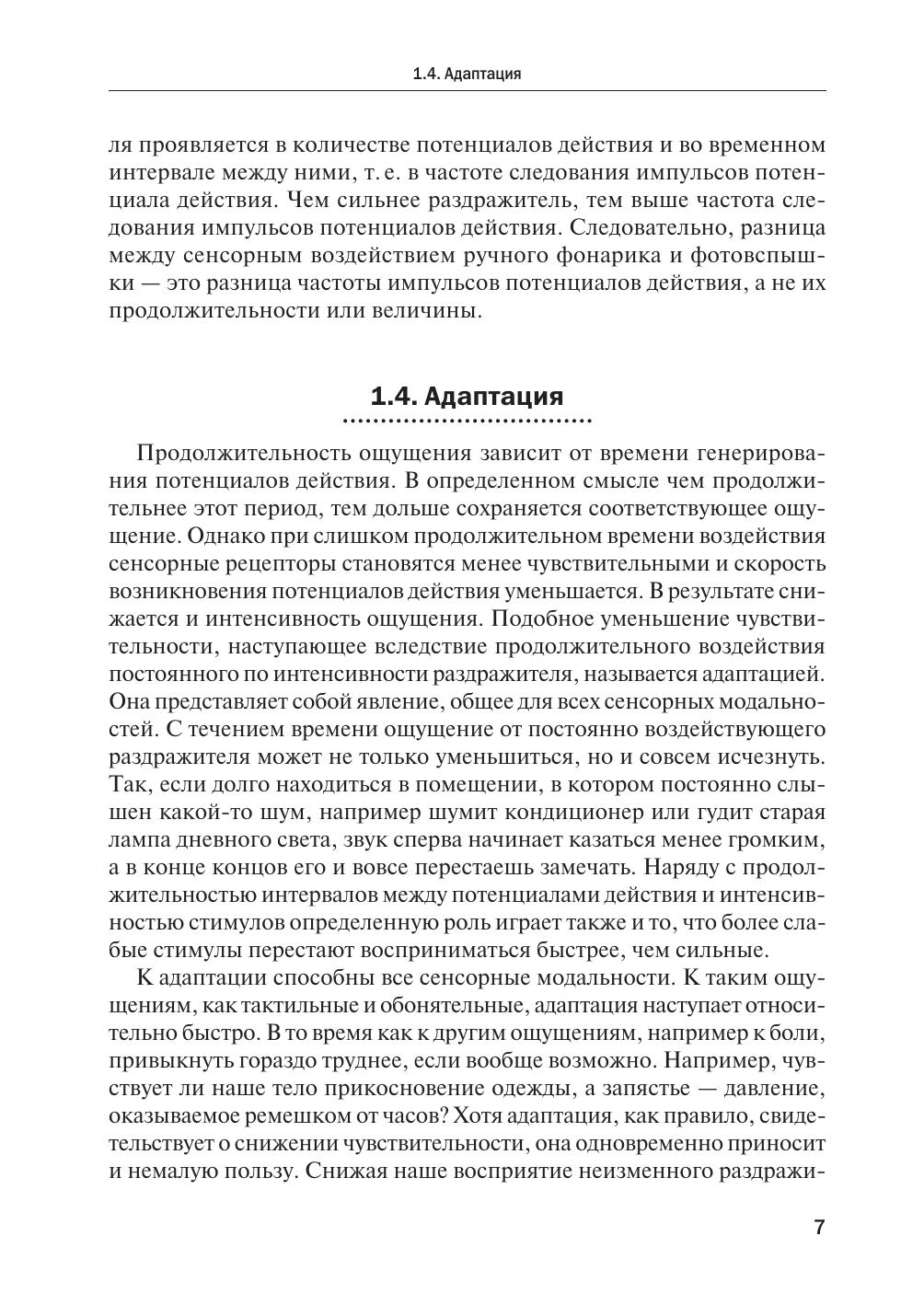 1.4. Адаптация

ля проявляется в количестве потенциалов действия и во временном интервале между ними, т. е. в частоте следования импульсов потенциала действия. Чем сильнее раздражитель, тем выше частота следования импульсов потенциалов действия. Следовательно, разница между сенсорным воздействием ручного фонарика и фотовспышки — это разница частоты импульсов потенциалов действия, а не их продолжительности или величины.

1.4. Адаптация

Продолжительность ощущения зависит от времени генерирования потенциалов действия. В определенном смысле чем продолжительнее этот период, тем дольше сохраняется соответствующее ощущение. Однако при слишком продолжительном времени воздействия сенсорные рецепторы становятся менее чувствительными и скорость возникновения потенциалов действия уменьшается. В результате снижается и интенсивность ощущения. Подобное уменьшение чувствительности, наступающее вследствие продолжительного воздействия постоянного по интенсивности раздражителя, называется адаптацией. Она представляет собой явление, общее для всех сенсорных модальностей. С течением времени ощущение от постоянно воздействующего раздражителя может не только уменьшиться, но и совсем исчезнуть. Так, если долго находиться в помещении, в котором постоянно слышен какой-то шум, например шумит кондиционер или гудит старая лампа дневного света, звук сперва начинает казаться менее громким, а в конце концов его и вовсе перестаешь замечать. Наряду с продолжительностью интервалов между потенциалами действия и интенсивностью стимулов определенную роль играет также и то, что более слабые стимулы перестают восприниматься быстрее, чем сильные.

К адаптации способны все сенсорные модальности. К таким ощущениям, как тактильные и обонятельные, адаптация наступает относительно быстро. В то время как к другим ощущениям, например к боли, привыкнуть гораздо труднее, если вообще возможно. Например, чувствует ли наше тело прикосновение одежды, а запястье — давление, оказываемое ремешком от часов? Хотя адаптация, как правило, свидетельствует о снижении чувствительности, она одновременно приносит и немалую пользу. Снижая наше восприятие неизменного раздражи-

7